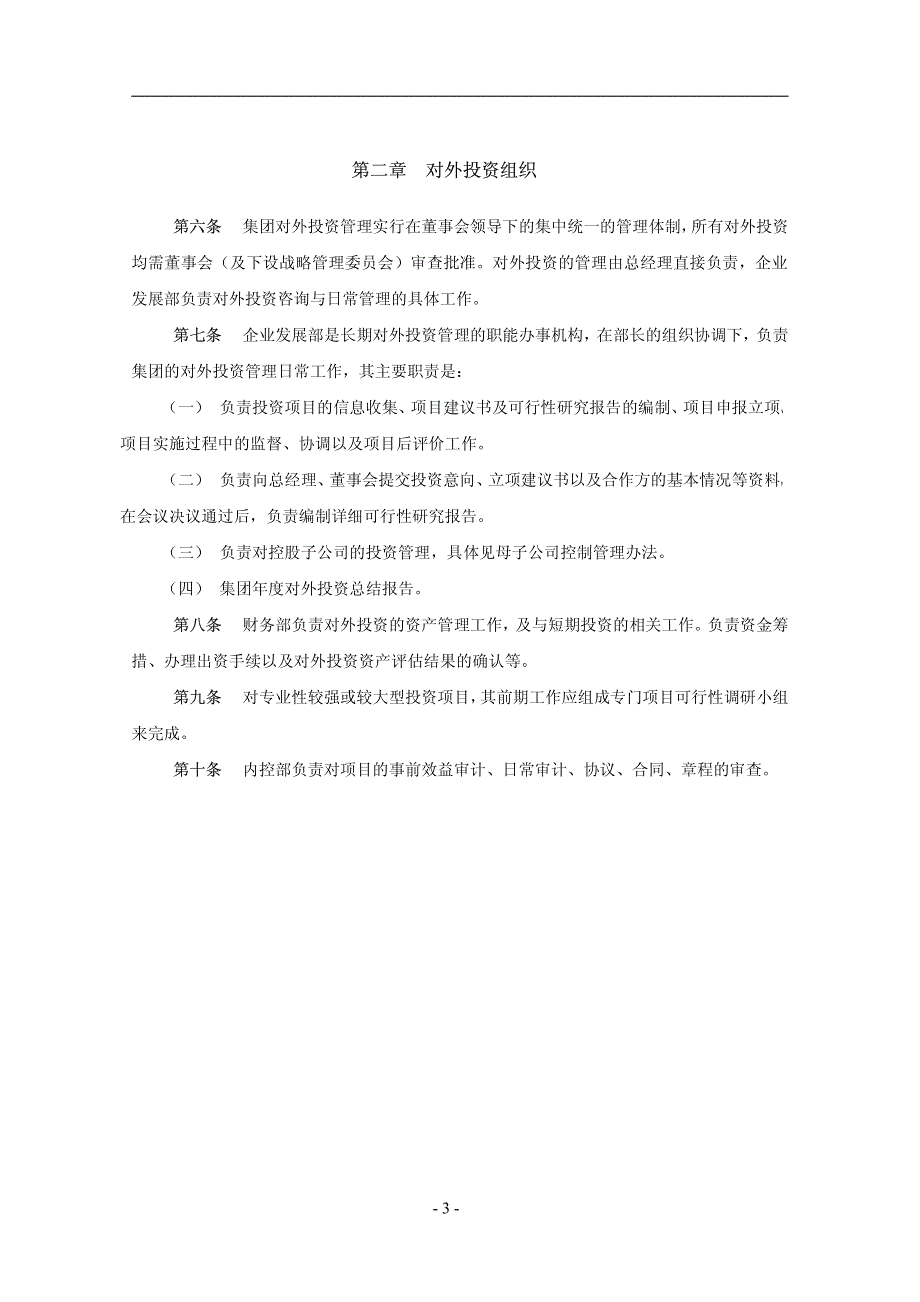 第二章　对外投资组织

第六条　集团对外投资管理实行在董事会领导下的集中统一的管理体制，所有对外投资均需董事会（及下设战略管理委员会）审查批准。对外投资的管理由总经理直接负责，企业发展部负责对外投资咨询与日常管理的具体工作。

第七条　企业发展部是长期对外投资管理的职能办事机构，在部长的组织协调下，负责集团的对外投资管理日常工作，其主要职责是：

（一）　负责投资项目的信息收集、项目建议书及可行性研究报告的编制、项目申报立项、项目实施过程中的监督、协调以及项目后评价工作。

（二）　负责向总经理、董事会提交投资意向、立项建议书以及合作方的基本情况等资料，在会议决议通过后，负责编制详细可行性研究报告。

（三）　负责对控股子公司的投资管理，具体见母子公司控制管理办法。

（四）　集团年度对外投资总结报告。

第八条　财务部负责对外投资的资产管理工作，及与短期投资的相关工作。负责资金筹措、办理出资手续以及对外投资资产评估结果的确认等。

第九条　对专业性较强或较大型投资项目，其前期工作应组成专门项目可行性调研小组来完成。

第十条　内控部负责对项目的事前效益审计、日常审计、协议、合同、章程的审查。

- 3 -